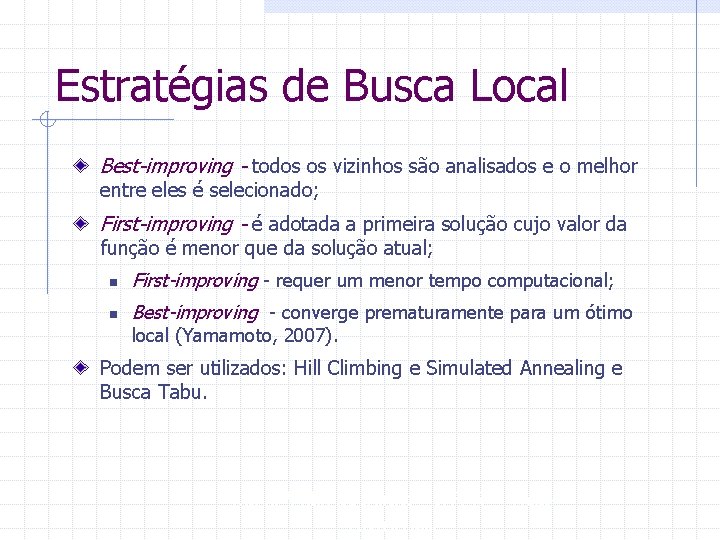 Estratégias de Busca Local

Best-improving - todos os vizinhos são analisados e o melhor entre eles é selecionado;

First-improving - é adotada a primeira solução cujo valor da função é menor que da solução atual;

First-improving - requer um menor tempo computacional;

Best-improving - converge prematuramente para um ótimo local (Yamamoto, 2007).

Podem ser utilizados: Hill Climbing e Simulated Annealing e Busca Tabu.